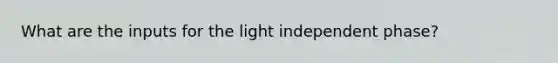 What are the inputs for the light independent phase?